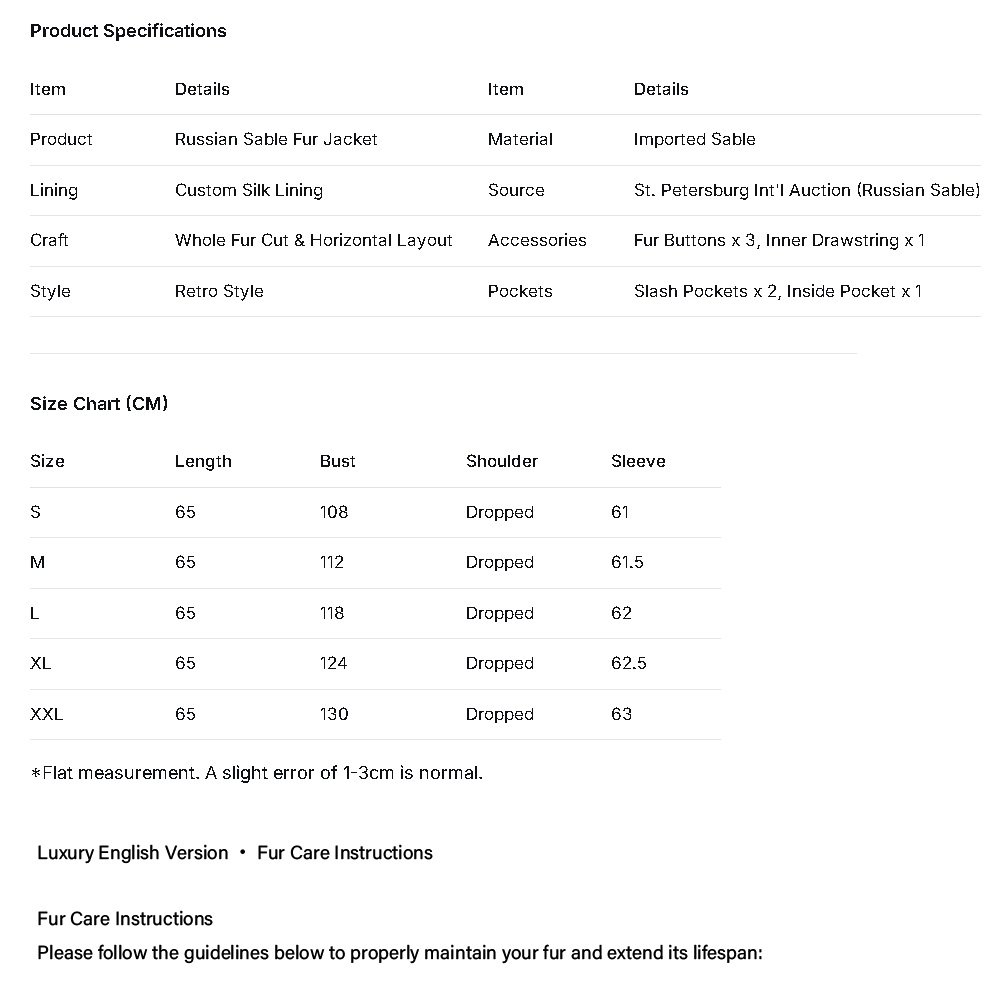 Product Specifications

| Item | Details | Item | Details |
|---|---|---|---|
| Product | Russian Sable Fur Jacket | Material | Imported Sable |
| Lining | Custom Silk Lining | Source | St. Petersburg Int'l Auction (Russian Sable) |
| Craft | Whole Fur Cut & Horizontal Layout | Accessories | Fur Buttons x 3, Inner Drawstring x 1 |
| Style | Retro Style | Pockets | Slash Pockets x 2, Inside Pocket x 1 |

Size Chart (CM)

| Size | Length | Bust | Shoulder | Sleeve |
|---|---|---|---|---|
| S | 65 | 108 | Dropped | 61 |
| M | 65 | 112 | Dropped | 61.5 |
| L | 65 | 118 | Dropped | 62 |
| XL | 65 | 124 | Dropped | 62.5 |
| XXL | 65 | 130 | Dropped | 63 |

*Flat measurement. A slight error of 1-3cm is normal.

Luxury English Version • Fur Care Instructions

Fur Care Instructions
Please follow the guidelines below to properly maintain your fur and extend its lifespan: